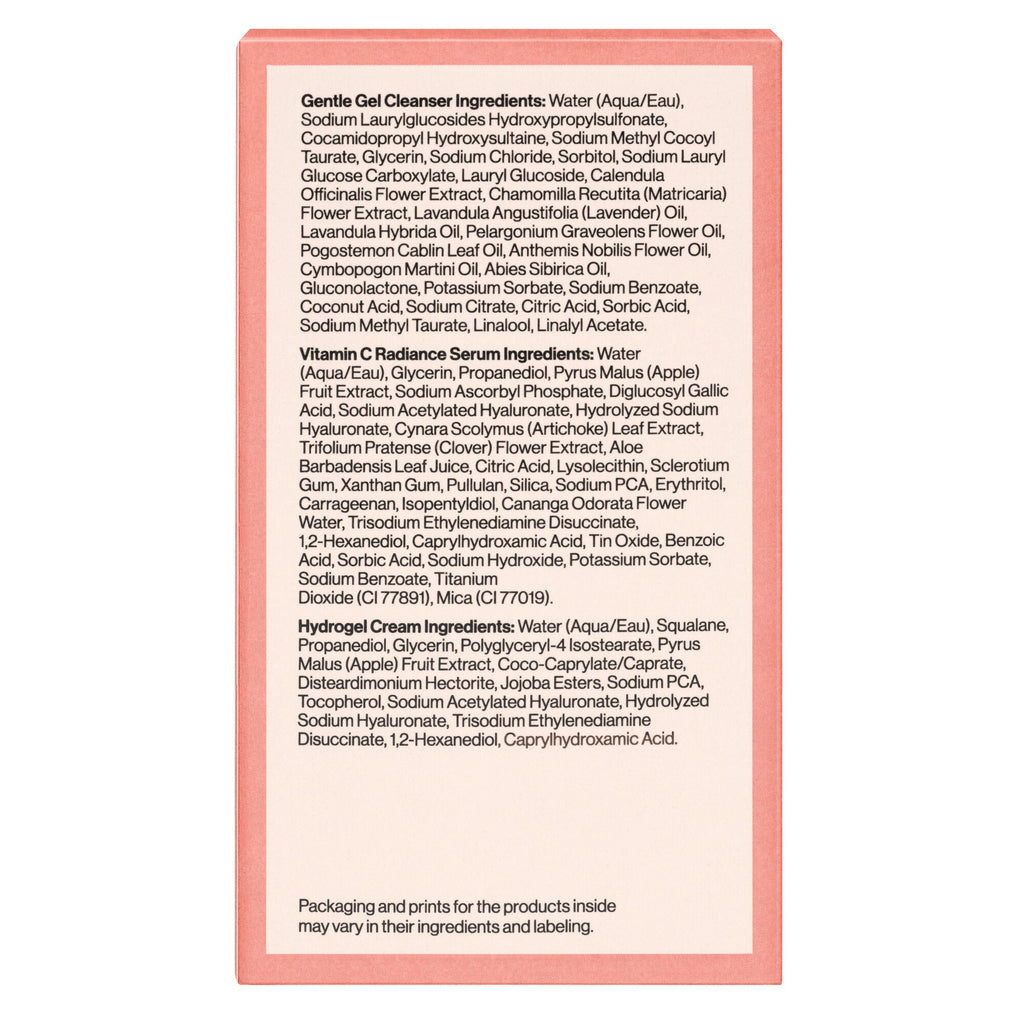 Gentle Gel Cleanser Ingredients: Water (Aqua/Eau), Sodium Laurylglucosides Hydroxypropylsulfonate, Cocamidopropyl Hydroxysultaine, Sodium Methyl Cocoyl Taurate, Glycerin, Sodium Chloride, Sorbitol, Sodium Lauryl Glucose Carboxylate, Lauryl Glucoside, Calendula Officinalis Flower Extract, Chamomilla Recutita (Matricaria) Flower Extract, Lavandula Angustifolia (Lavender) Oil, Lavandula Hybrida Oil, Pelargonium Graveolens Flower Oil, Pogostemon Cablin Leaf Oil, Anthemis Nobilis Flower Oil, Cymbopogon Martini Oil, Abies Sibirica Oil, Gluconolactone, Potassium Sorbate, Sodium Benzoate, Coconut Acid, Sodium Citrate, Citric Acid, Sorbic Acid, Sodium Methyl Taurate, Linalool, Linalyl Acetate.

Vitamin C Radiance Serum Ingredients: Water (Aqua/Eau), Glycerin, Propanediol, Pyrus Malus (Apple) Fruit Extract, Sodium Ascorbyl Phosphate, Diglucosyl Gallic Acid, Sodium Acetylated Hyaluronate, Hydrolyzed Sodium Hyaluronate, Cynara Scolymus (Artichoke) Leaf Extract, Trifolium Pratense (Clover) Flower Extract, Aloe Barbadensis Leaf Juice, Citric Acid, Lysolecithin, Sclerotium Gum, Xanthan Gum, Pullulan, Silica, Sodium PCA, Erythritol, Carrageenan, Isopentyldiol, Cananga Odorata Flower Water, Trisodium Ethylenediamine Disuccinate, 1,2-Hexanediol, Caprylhydroxamic Acid, Tin Oxide, Benzoic Acid, Sorbic Acid, Sodium Hydroxide, Potassium Sorbate, Sodium Benzoate, Titanium Dioxide (CI 77891), Mica (CI 77019).

Hydrogel Cream Ingredients: Water (Aqua/Eau), Squalane, Propanediol, Glycerin, Polyglyceryl-4 Isostearate, Pyrus Malus (Apple) Fruit Extract, Coco-Caprylate/Caprate, Disteardimonium Hectorite, Jojoba Esters, Sodium PCA, Tocopherol, Sodium Acetylated Hyaluronate, Hydrolyzed Sodium Hyaluronate, Trisodium Ethylenediamine Disuccinate, 1,2-Hexanediol, Caprylhydroxamic Acid.

Packaging and prints for the products inside may vary in their ingredients and labeling.